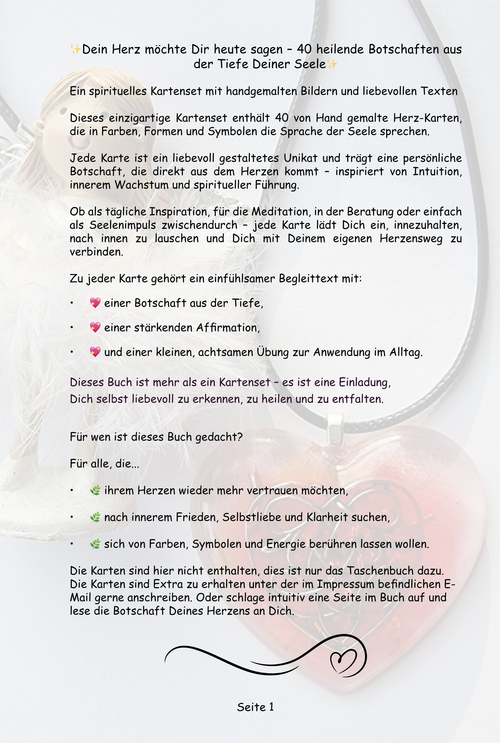 ✨Dein Herz möchte Dir heute sagen – 40 heilende Botschaften aus der Tiefe Deiner Seele✨

Ein spirituelles Kartenset mit handgemalten Bildern und liebevollen Texten

Dieses einzigartige Kartenset enthält 40 von Hand gemalte Herz-Karten, die in Farben, Formen und Symbolen die Sprache der Seele sprechen.

Jede Karte ist ein liebevoll gestaltetes Unikat und trägt eine persönliche Botschaft, die direkt aus dem Herzen kommt – inspiriert von Intuition, innerem Wachstum und spiritueller Führung.

Ob als tägliche Inspiration, für die Meditation, in der Beratung oder einfach als Seelenimpuls zwischendurch – jede Karte lädt Dich ein, innezuhalten, nach innen zu lauschen und Dich mit Deinem eigenen Herzensweg zu verbinden.

Zu jeder Karte gehört ein einfühlsamer Begleittext mit:

• 💖 einer Botschaft aus der Tiefe,

• 💖 einer stärkenden Affirmation,

• 💖 und einer kleinen, achtsamen Übung zur Anwendung im Alltag.

Dieses Buch ist mehr als ein Kartenset – es ist eine Einladung, Dich selbst liebevoll zu erkennen, zu heilen und zu entfalten.

Für wen ist dieses Buch gedacht?

Für alle, die...

• 🌿 ihrem Herzen wieder mehr vertrauen möchten,

• 🌿 nach innerem Frieden, Selbstliebe und Klarheit suchen,

• 🌿 sich von Farben, Symbolen und Energie berühren lassen wollen.

Die Karten sind hier nicht enthalten, dies ist nur das Taschenbuch dazu. Die Karten sind Extra zu erhalten unter der im Impressum befindlichen E-Mail gerne anschreiben. Oder schlage intuitiv eine Seite im Buch auf und lese die Botschaft Deines Herzens an Dich.

Seite 1